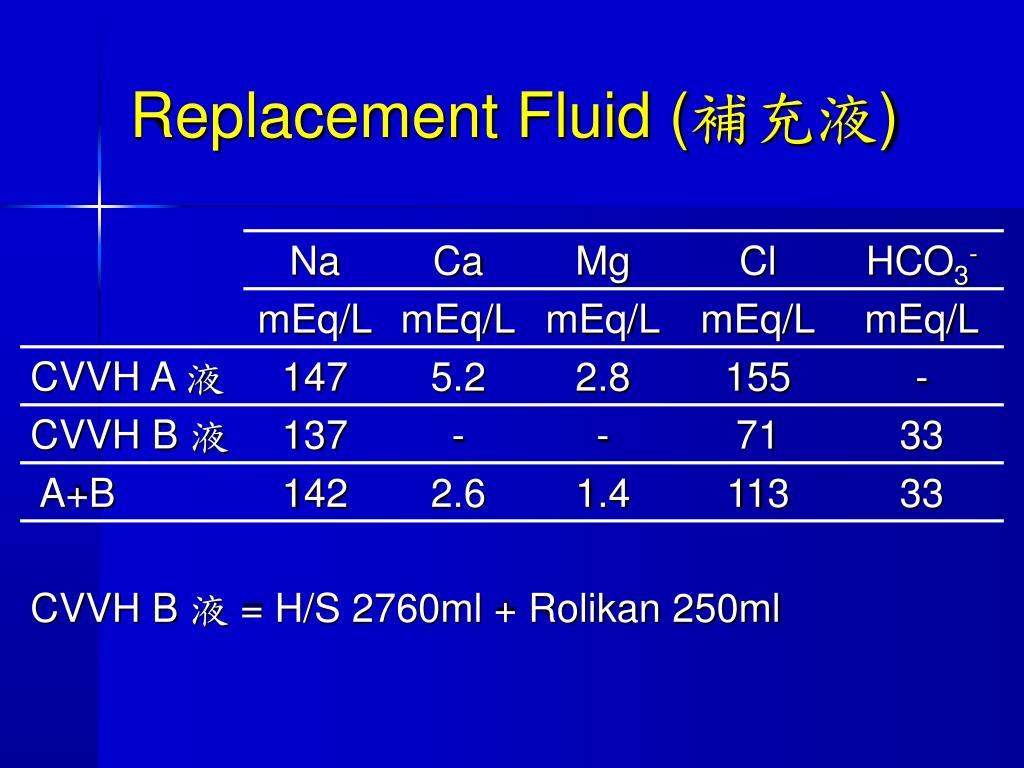 Replacement Fluid (補充液)

|  | Na | Ca | Mg | Cl | $HCO_3^-$ |
|---|---|---|---|---|---|
|  | mEq/L | mEq/L | mEq/L | mEq/L | mEq/L |
| CVVH A 液 | 147 | 5.2 | 2.8 | 155 | - |
| CVVH B 液 | 137 | - | - | 71 | 33 |
| A+B | 142 | 2.6 | 1.4 | 113 | 33 |

CVVH B 液 = H/S 2760ml + Rolikan 250ml